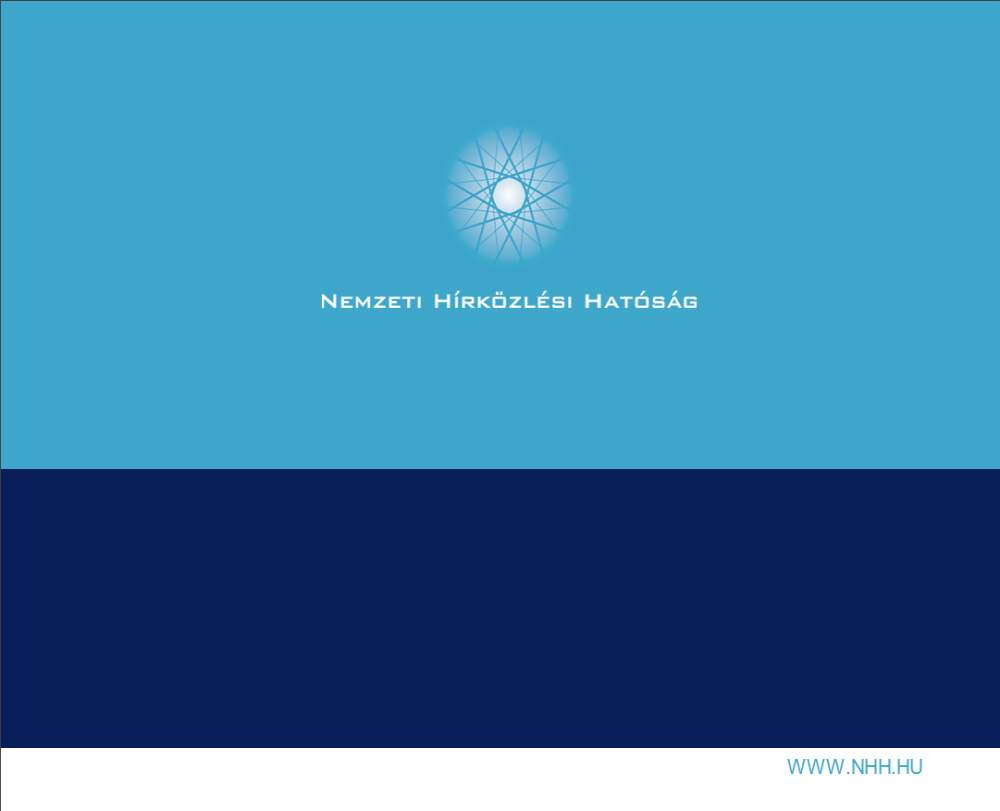 Nemzeti Hírközlési Hatóság

WWW.NHH.HU